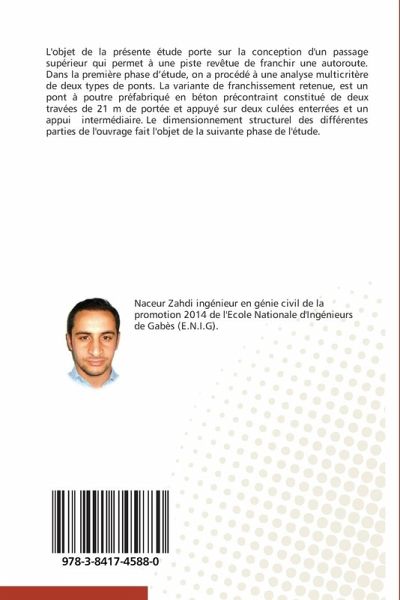 L'objet de la présente étude porte sur la conception d'un passage supérieur qui permet à une piste revêtue de franchir une autoroute. Dans la première phase d'étude, on a procédé à une analyse multicritère de deux types de ponts. La variante de franchissement retenue, est un pont à poutre préfabriqué en béton précontraint constitué de deux travées de 21 m de portée et appuyé sur deux culées enterrées et un appui intermédiaire. Le dimensionnement structurel des différentes parties de l'ouvrage fait l'objet de la suivante phase de l'étude.

Naceur Zahdi ingénieur en génie civil de la promotion 2014 de l'Ecole Nationale d'Ingénieurs de Gabès (E.N.I.G).

978-3-8417-4588-0